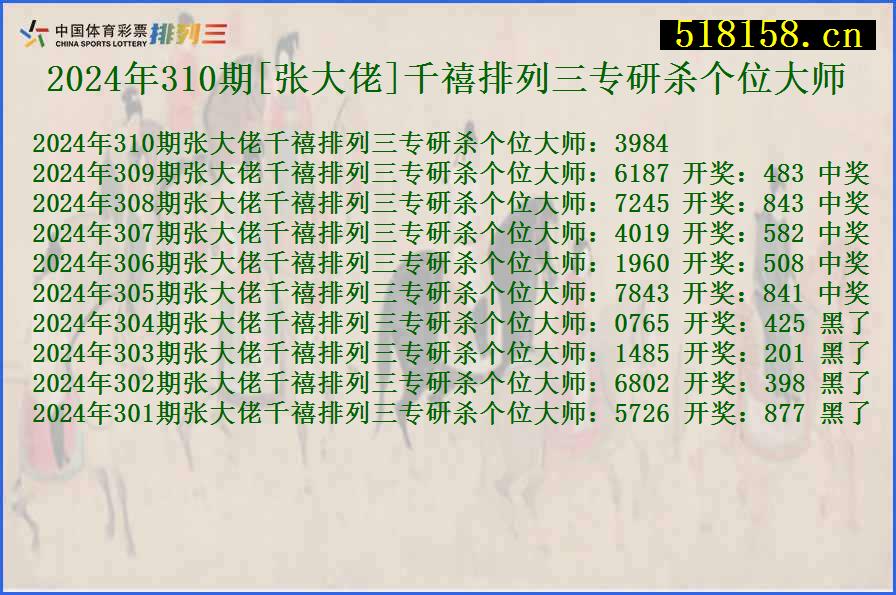 中国体育彩票 CHINA SPORTS LOTTERY 排列三

518158.cn

2024年310期[张大佬]千禧排列三专研杀个位大师

2024年310期张大佬千禧排列三专研杀个位大师：3984
2024年309期张大佬千禧排列三专研杀个位大师：6187 开奖：483 中奖
2024年308期张大佬千禧排列三专研杀个位大师：7245 开奖：843 中奖
2024年307期张大佬千禧排列三专研杀个位大师：4019 开奖：582 中奖
2024年306期张大佬千禧排列三专研杀个位大师：1960 开奖：508 中奖
2024年305期张大佬千禧排列三专研杀个位大师：7843 开奖：841 中奖
2024年304期张大佬千禧排列三专研杀个位大师：0765 开奖：425 黑了
2024年303期张大佬千禧排列三专研杀个位大师：1485 开奖：201 黑了
2024年302期张大佬千禧排列三专研杀个位大师：6802 开奖：398 黑了
2024年301期张大佬千禧排列三专研杀个位大师：5726 开奖：877 黑了